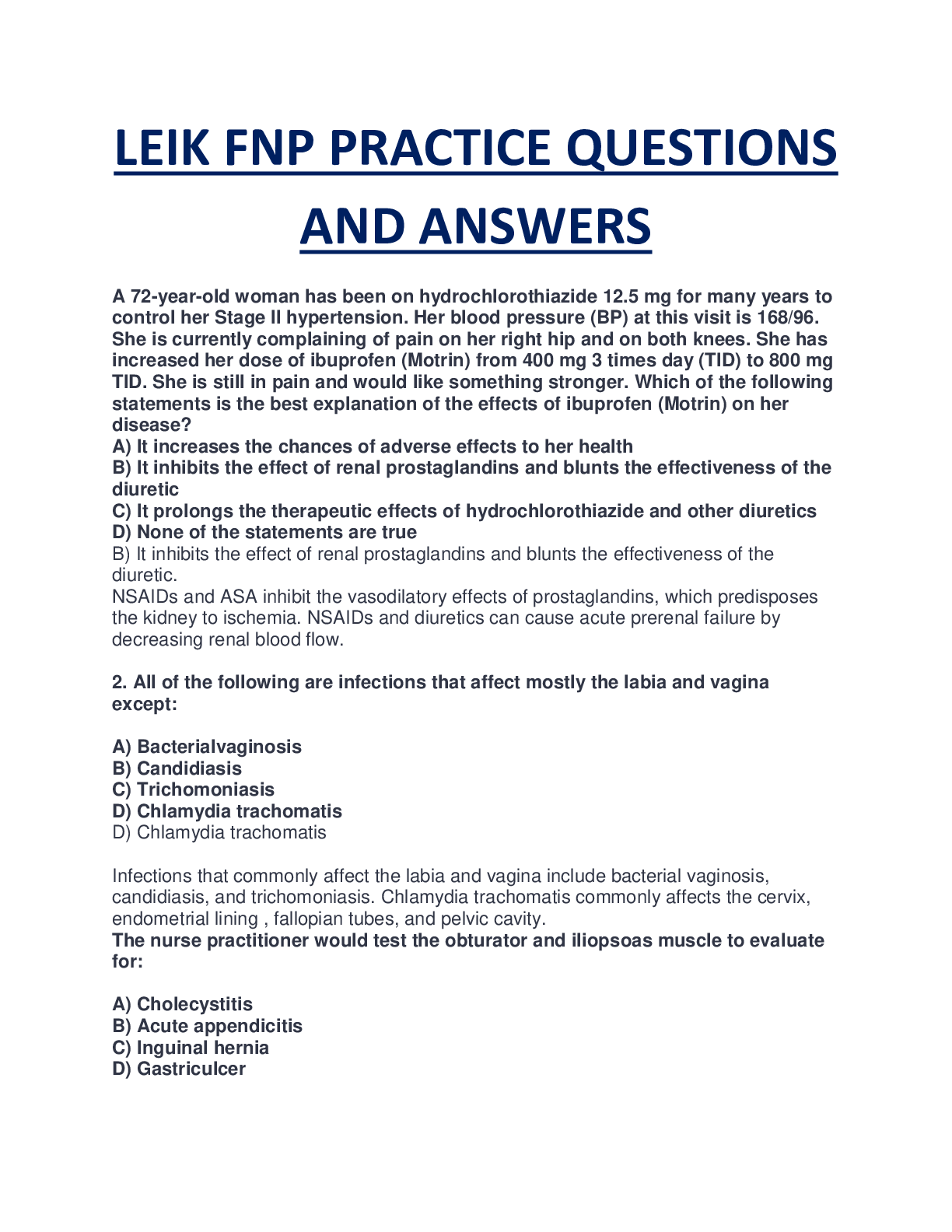 LEIK FNP PRACTICE QUESTIONS AND ANSWERS

A 72-year-old woman has been on hydrochlorothiazide 12.5 mg for many years to control her Stage II hypertension. Her blood pressure (BP) at this visit is 168/96. She is currently complaining of pain on her right hip and on both knees. She has increased her dose of ibuprofen (Motrin) from 400 mg 3 times day (TID) to 800 mg TID. She is still in pain and would like something stronger. Which of the following statements is the best explanation of the effects of ibuprofen (Motrin) on her disease?
A) It increases the chances of adverse effects to her health
B) It inhibits the effect of renal prostaglandins and blunts the effectiveness of the diuretic
C) It prolongs the therapeutic effects of hydrochlorothiazide and other diuretics
D) None of the statements are true
B) It inhibits the effect of renal prostaglandins and blunts the effectiveness of the diuretic.
NSAIDs and ASA inhibit the vasodilatory effects of prostaglandins, which predisposes the kidney to ischemia. NSAIDs and diuretics can cause acute prerenal failure by decreasing renal blood flow.

2. All of the following are infections that affect mostly the labia and vagina except:

A) Bacterialvaginosis
B) Candidiasis
C) Trichomoniasis
D) Chlamydia trachomatis
D) Chlamydia trachomatis

Infections that commonly affect the labia and vagina include bacterial vaginosis, candidiasis, and trichomoniasis. Chlamydia trachomatis commonly affects the cervix, endometrial lining , fallopian tubes, and pelvic cavity.
The nurse practitioner would test the obturator and iliopsoas muscle to evaluate for:

A) Cholecystitis
B) Acute appendicitis
C) Inguinal hernia
D) Gastriculcer